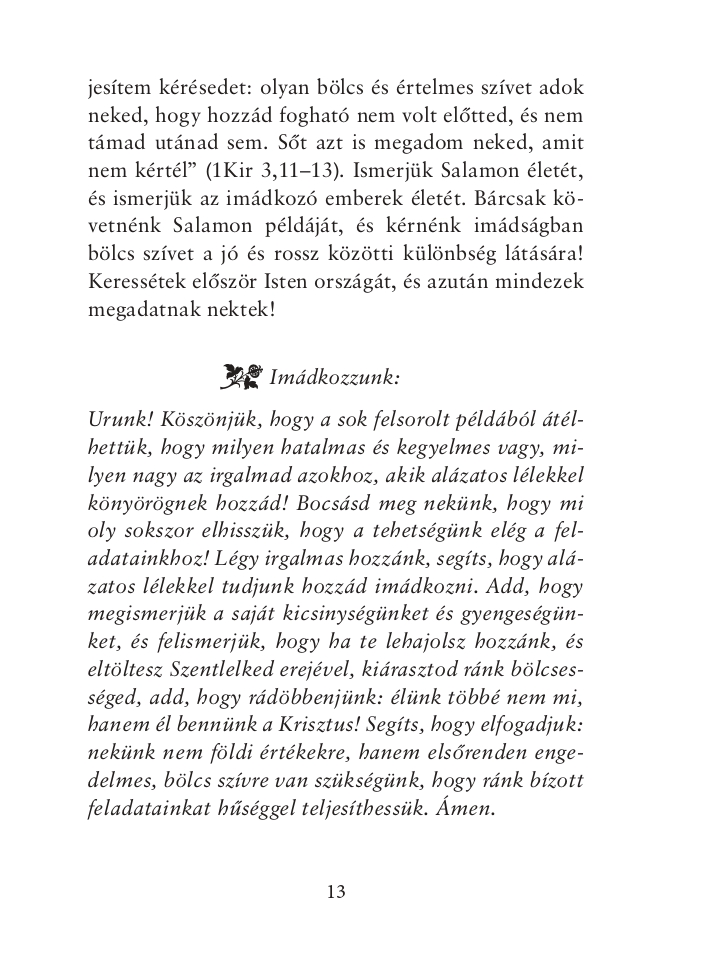 jesítem kérésedet: olyan bölcs és értelmes szívet adok neked, hogy hozzád fogható nem volt előtted, és nem támad utánad sem. Sőt azt is megadom neked, amit nem kértél” (1Kir 3,11–13). Ismerjük Salamon életét, és ismerjük az imádkozó emberek életét. Bárcsak követnénk Salamon példáját, és kérnénk imádságban bölcs szívet a jó és rossz közötti különbség látására! Keressétek először Isten országát, és azután mindezek megadatnak nektek!

Imádkozzunk:

Urunk! Köszönjük, hogy a sok felsorolt példából átélhettük, hogy milyen hatalmas és kegyelmes vagy, milyen nagy az irgalmad azokhoz, akik alázatos lélekkel könyörögnek hozzád! Bocsásd meg nekünk, hogy mi oly sokszor elhisszük, hogy a tehetségünk elég a feladatainkhoz! Légy irgalmas hozzánk, segíts, hogy alázatos lélekkel tudjunk hozzád imádkozni. Add, hogy megismerjük a saját kicsinységünket és gyengeségünket, és felismerjük, hogy ha te lehajolsz hozzánk, és eltöltesz Szentlelked erejével, kiárasztod ránk bölcsességed, add, hogy rádöbbenjünk: élünk többé nem mi, hanem él bennünk a Krisztus! Segíts, hogy elfogadjuk: nekünk nem földi értékekre, hanem elsőrenden engedelmes, bölcs szívre van szükségünk, hogy ránk bízott feladatainkat hűséggel teljesíthessük. Ámen.

13